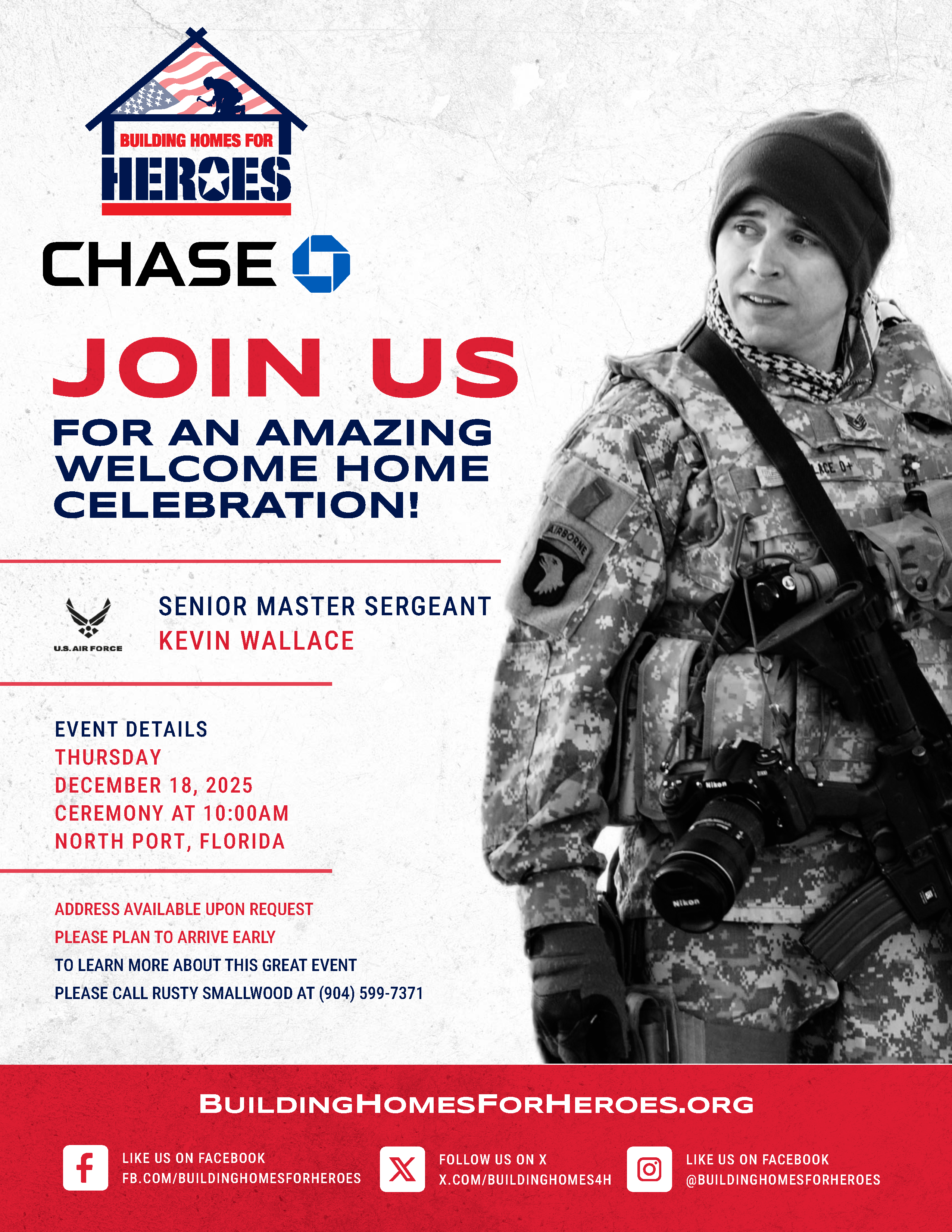 BUILDING HOMES FOR
HEROES

CHASE

JOIN US

FOR AN AMAZING WELCOME HOME CELEBRATION!

U.S. AIR FORCE

SENIOR MASTER SERGEANT
KEVIN WALLACE

EVENT DETAILS
THURSDAY
DECEMBER 18, 2025
CEREMONY AT 10:00AM
NORTH PORT, FLORIDA

ADDRESS AVAILABLE UPON REQUEST
PLEASE PLAN TO ARRIVE EARLY
TO LEARN MORE ABOUT THIS GREAT EVENT
PLEASE CALL RUSTY SMALLWOOD AT (904) 599-7371

BUILDINGHOMESFORHEROES.ORG

LIKE US ON FACEBOOK
FB.COM/BUILDINGHOMESFORHEROES

FOLLOW US ON X
X.COM/BUILDINGHOMES4H

LIKE US ON FACEBOOK
@BUILDINGHOMESFORHEROES